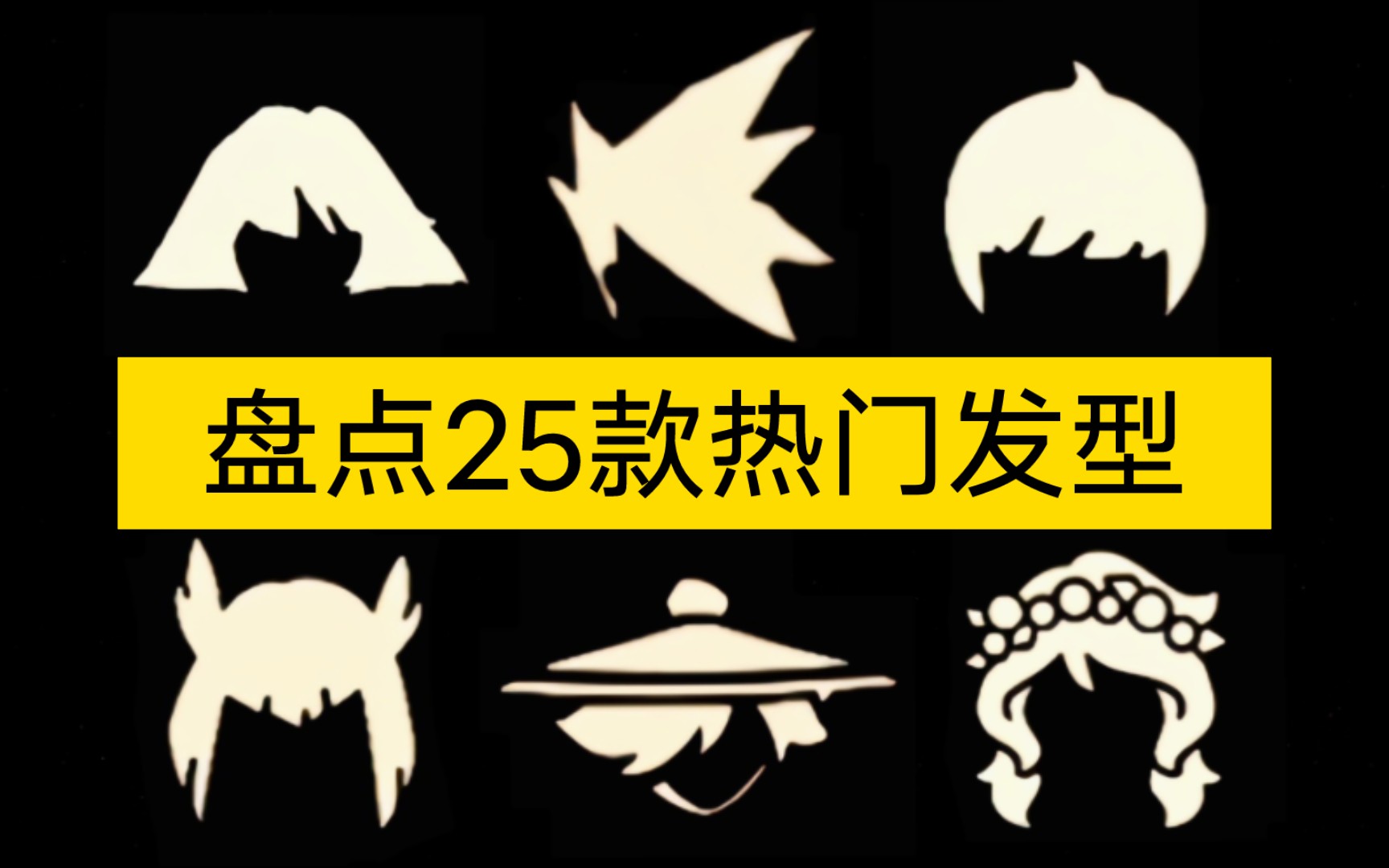 盘点25款热门发型